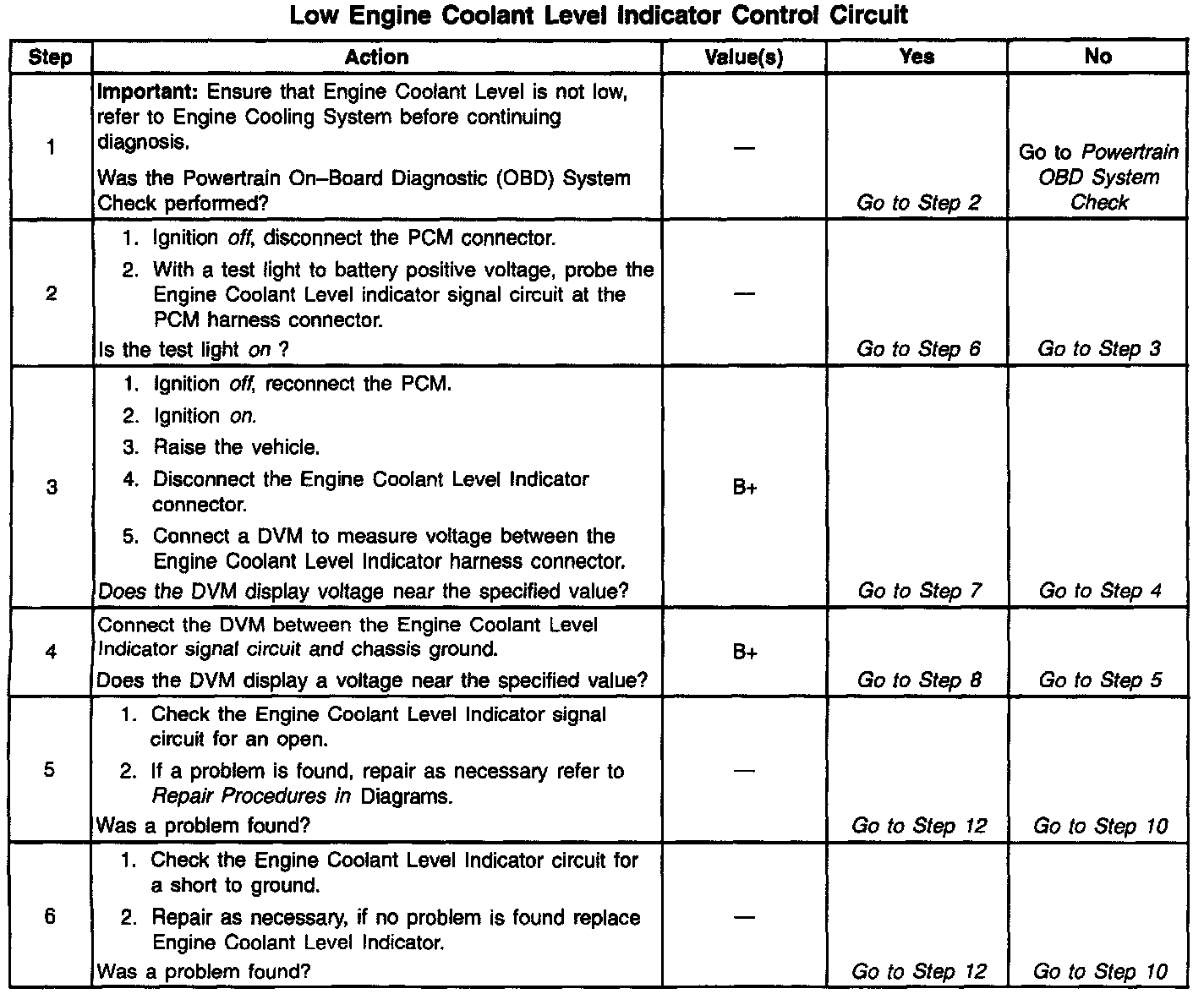 Low Engine Coolant Level Indicator Control Circuit

| Step | Action | Value(s) | Yes | No |
|---|---|---|---|---|
| 1 | Important: Ensure that Engine Coolant Level is not low, refer to Engine Cooling System before continuing diagnosis. Was the Powertrain On–Board Diagnostic (OBD) System Check performed? | — | Go to Step 2 | Go to Powertrain OBD System Check |
| 2 | 1. Ignition off, disconnect the PCM connector. 2. With a test light to battery positive voltage, probe the Engine Coolant Level indicator signal circuit at the PCM harness connector. Is the test light on ? | — | Go to Step 6 | Go to Step 3 |
| 3 | 1. Ignition off, reconnect the PCM. 2. Ignition on. 3. Raise the vehicle. 4. Disconnect the Engine Coolant Level Indicator connector. 5. Connect a DVM to measure voltage between the Engine Coolant Level Indicator harness connector. Does the DVM display voltage near the specified value? | B+ | Go to Step 7 | Go to Step 4 |
| 4 | Connect the DVM between the Engine Coolant Level Indicator signal circuit and chassis ground. Does the DVM display a voltage near the specified value? | B+ | Go to Step 8 | Go to Step 5 |
| 5 | 1. Check the Engine Coolant Level Indicator signal circuit for an open. 2. If a problem is found, repair as necessary refer to Repair Procedures in Diagrams. Was a problem found? | — | Go to Step 12 | Go to Step 10 |
| 6 | 1. Check the Engine Coolant Level Indicator circuit for a short to ground. 2. Repair as necessary, if no problem is found replace Engine Coolant Level Indicator. Was a problem found? | — | Go to Step 12 | Go to Step 10 |